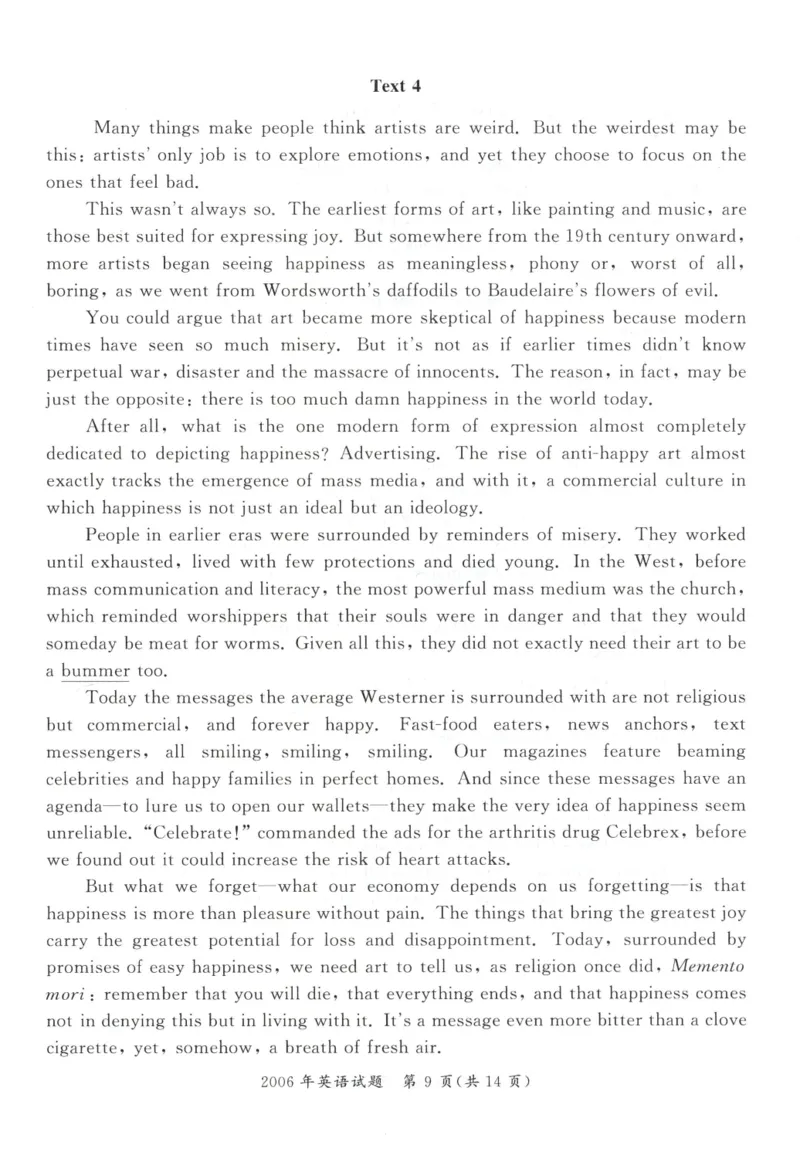 Text 4

Many things make people think artists are weird. But the weirdest may be this: artists' only job is to explore emotions, and yet they choose to focus on the ones that feel bad.

This wasn't always so. The earliest forms of art, like painting and music, are those best suited for expressing joy. But somewhere from the 19th century onward, more artists began seeing happiness as meaningless, phony or, worst of all, boring, as we went from Wordsworth's daffodils to Baudelaire's flowers of evil.

You could argue that art became more skeptical of happiness because modern times have seen so much misery. But it's not as if earlier times didn't know perpetual war, disaster and the massacre of innocents. The reason, in fact, may be just the opposite: there is too much damn happiness in the world today.

After all, what is the one modern form of expression almost completely dedicated to depicting happiness? Advertising. The rise of anti-happy art almost exactly tracks the emergence of mass media, and with it, a commercial culture in which happiness is not just an ideal but an ideology.

People in earlier eras were surrounded by reminders of misery. They worked until exhausted, lived with few protections and died young. In the West, before mass communication and literacy, the most powerful mass medium was the church, which reminded worshippers that their souls were in danger and that they would someday be meat for worms. Given all this, they did not exactly need their art to be a bummer too.

Today the messages the average Westerner is surrounded with are not religious but commercial, and forever happy. Fast-food eaters, news anchors, text messengers, all smiling, smiling, smiling. Our magazines feature beaming celebrities and happy families in perfect homes. And since these messages have an agenda—to lure us to open our wallets—they make the very idea of happiness seem unreliable. "Celebrate!" commanded the ads for the arthritis drug Celebrex, before we found out it could increase the risk of heart attacks.

But what we forget—what our economy depends on us forgetting—is that happiness is more than pleasure without pain. The things that bring the greatest joy carry the greatest potential for loss and disappointment. Today, surrounded by promises of easy happiness, we need art to tell us, as religion once did, Memento mori: remember that you will die, that everything ends, and that happiness comes not in denying this but in living with it. It's a message even more bitter than a clove cigarette, yet, somehow, a breath of fresh air.

2006年英语试题 第9页(共14页)